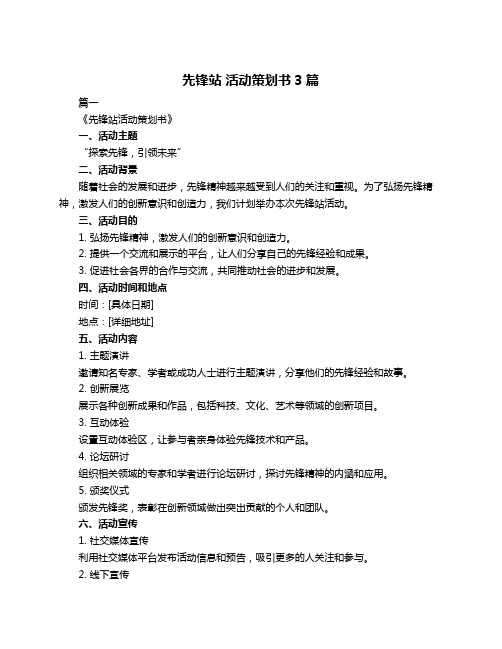 先锋站 活动策划书 3 篇

篇一

《先锋站活动策划书》

一、活动主题

“探索先锋，引领未来”

二、活动背景

随着社会的发展和进步，先锋精神越来越受到人们的关注和重视。为了弘扬先锋精神，激发人们的创新意识和创造力，我们计划举办本次先锋站活动。

三、活动目的

1. 弘扬先锋精神，激发人们的创新意识和创造力。

2. 提供一个交流和展示的平台，让人们分享自己的先锋经验和成果。

3. 促进社会各界的合作与交流，共同推动社会的进步和发展。

四、活动时间和地点

时间：[具体日期]

地点：[详细地址]

五、活动内容

1. 主题演讲

邀请知名专家、学者或成功人士进行主题演讲，分享他们的先锋经验和故事。

2. 创新展览

展示各种创新成果和作品，包括科技、文化、艺术等领域的创新项目。

3. 互动体验

设置互动体验区，让参与者亲身体验先锋技术和产品。

4. 论坛研讨

组织相关领域的专家和学者进行论坛研讨，探讨先锋精神的内涵和应用。

5. 颁奖仪式

颁发先锋奖，表彰在创新领域做出突出贡献的个人和团队。

六、活动宣传

1. 社交媒体宣传

利用社交媒体平台发布活动信息和预告，吸引更多的人关注和参与。

2. 线下宣传